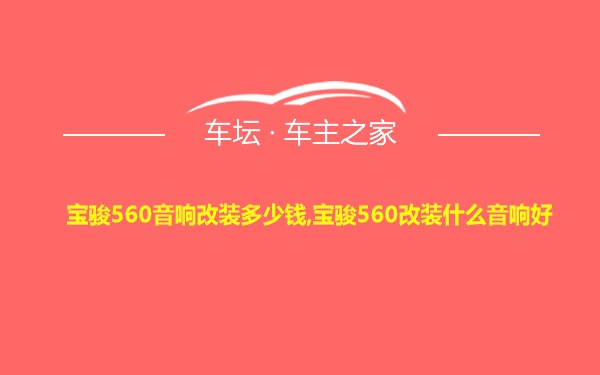 车坛 · 车主之家

宝骏560音响改装多少钱,宝骏560改装什么音响好